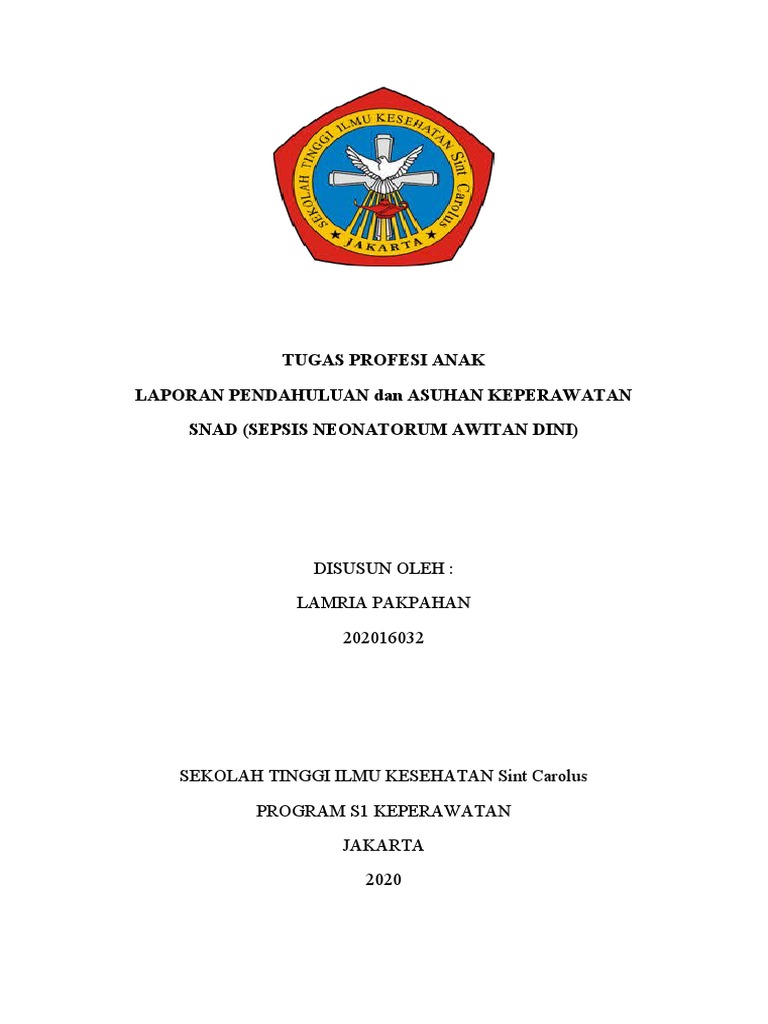 SEKOLAH TINGGI ILMU KESEHATAN Sint Carolus
JAKARTA

TUGAS PROFESI ANAK

LAPORAN PENDAHULUAN dan ASUHAN KEPERAWATAN

SNAD (SEPSIS NEONATORUM AWITAN DINI)

DISUSUN OLEH :

LAMRIA PAKPAHAN

202016032

SEKOLAH TINGGI ILMU KESEHATAN Sint Carolus

PROGRAM S1 KEPERAWATAN

JAKARTA

2020